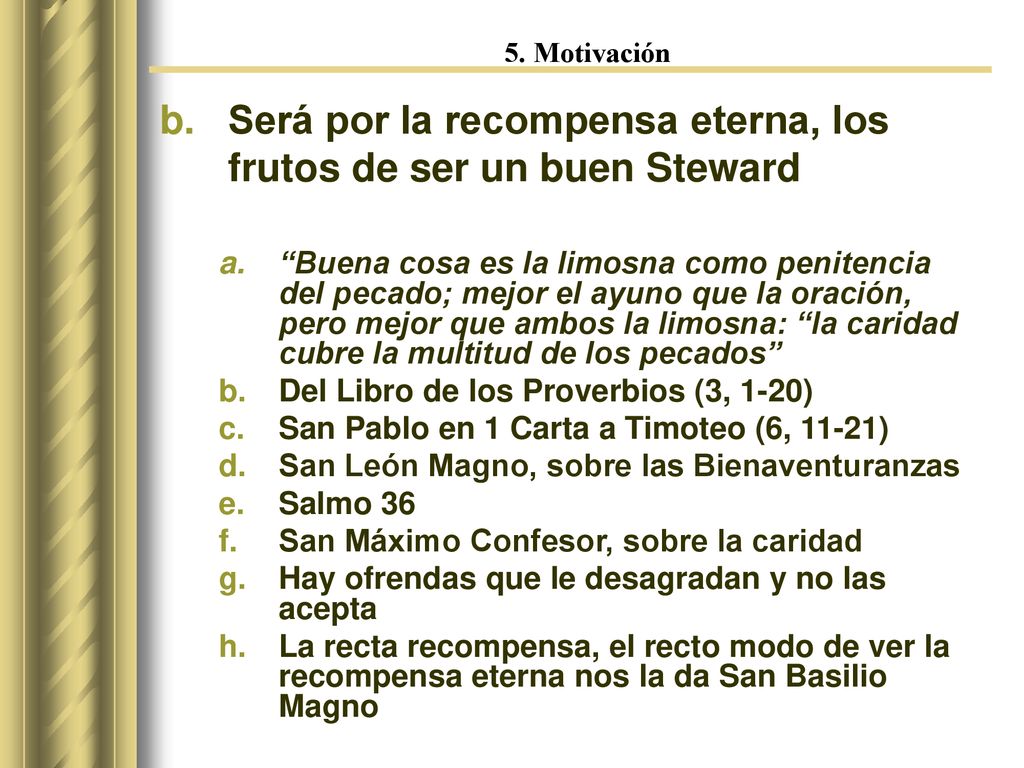 5. Motivación

b. Será por la recompensa eterna, los frutos de ser un buen Steward

a. “Buena cosa es la limosna como penitencia del pecado; mejor el ayuno que la oración, pero mejor que ambos la limosna: “la caridad cubre la multitud de los pecados”
b. Del Libro de los Proverbios (3, 1-20)
c. San Pablo en 1 Carta a Timoteo (6, 11-21)
d. San León Magno, sobre las Bienaventuranzas
e. Salmo 36
f. San Máximo Confesor, sobre la caridad
g. Hay ofrendas que le desagradan y no las acepta
h. La recta recompensa, el recto modo de ver la recompensa eterna nos la da San Basilio Magno